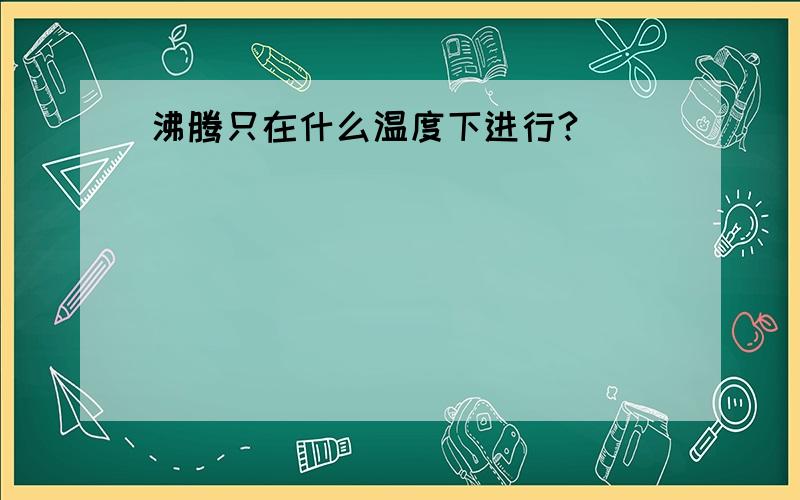 沸腾只在什么温度下进行?